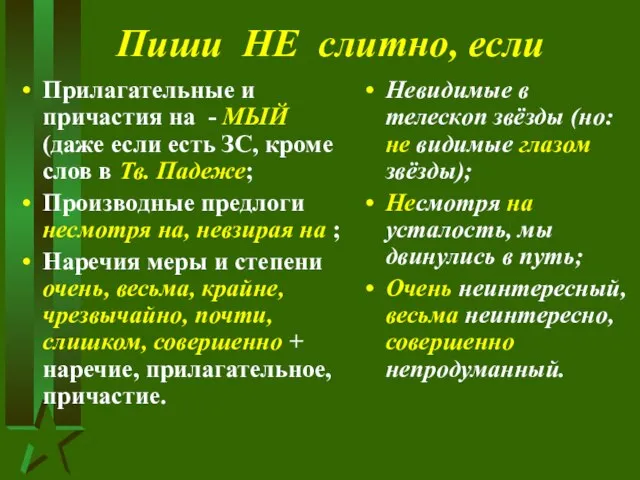 Пиши НЕ слитно, если

• Прилагательные и причастия на - МЫЙ (даже если есть ЗС, кроме слов в Тв. Падеже;
• Производные предлоги несмотря на, невзирая на ;
• Наречия меры и степени очень, весьма, крайне, чрезвычайно, почти, слишком, совершенно + наречие, прилагательное, причастие.

• Невидимые в телескоп звёзды (но: не видимые глазом звёзды);
• Несмотря на усталость, мы двинулись в путь;
• Очень неинтересный, весьма неинтересно, совершенно непродуманный.